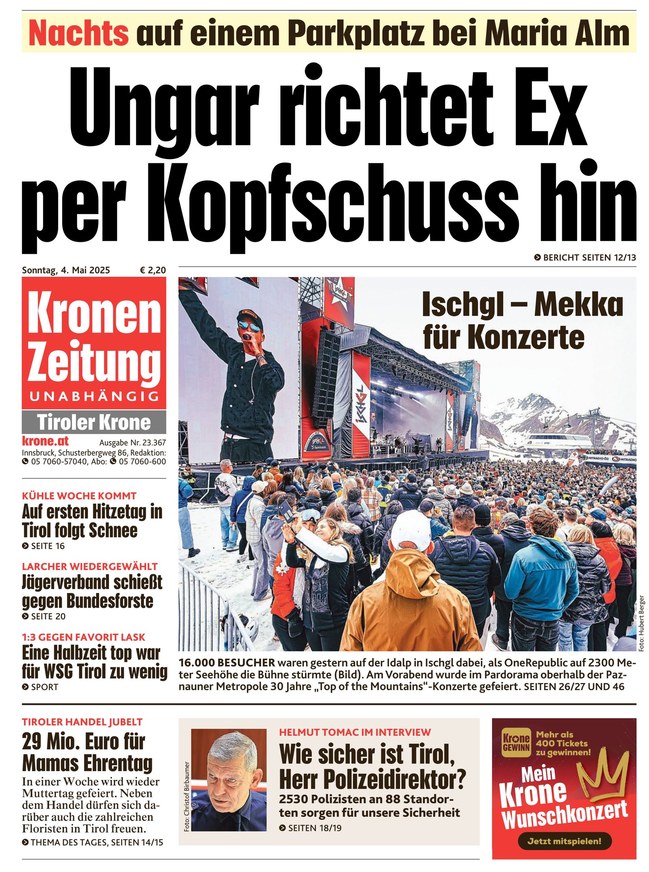 Nachts auf einem Parkplatz bei Maria Alm

Ungar richtet Ex per Kopfschuss hin

BERICHT SEITEN 12/13

Sonntag, 4. Mai 2025 € 2,20

Kronen Zeitung
UNABHÄNGIG
Tiroler Krone

krone.at Ausgabe Nr. 23.367
Innsbruck, Schusterbergweg 86, Redaktion: 05 7060-57040, Abo: 05 7060-600

KÜHLE WOCHE KOMMT
Auf ersten Hitzetag in Tirol folgt Schnee
SEITE 16

LARCHER WIEDERGEWÄHLT
Jägerverband schießt gegen Bundesforste
SEITE 20

1:3 GEGEN FAVORIT LASK
Eine Halbzeit top war für WSG Tirol zu wenig
SPORT

Ischgl – Mekka für Konzerte

Foto: Hubert Berger

16.000 BESUCHER waren gestern auf der Idalp in Ischgl dabei, als OneRepublic auf 2300 Meter Seehöhe die Bühne stürmte (Bild). Am Vorabend wurde im Pardorama oberhalb der Paznauner Metropole 30 Jahre „Top of the Mountains"-Konzerte gefeiert. SEITEN 26/27 UND 46

TIROLER HANDEL JUBELT
29 Mio. Euro für Mamas Ehrentag
In einer Woche wird wieder Muttertag gefeiert. Neben dem Handel dürfen sich darüber auch die zahlreichen Floristen in Tirol freuen.
THEMA DES TAGES, SEITEN 14/15

Foto: Christof Birbaumer

HELMUT TOMAC IM INTERVIEW
Wie sicher ist Tirol, Herr Polizeidirektor?
2530 Polizisten an 88 Standorten sorgen für unsere Sicherheit
SEITEN 18/19

Krone GEWINN
Mehr als 400 Tickets zu gewinnen!
Mein Krone Wunschkonzert
Jetzt mitspielen!